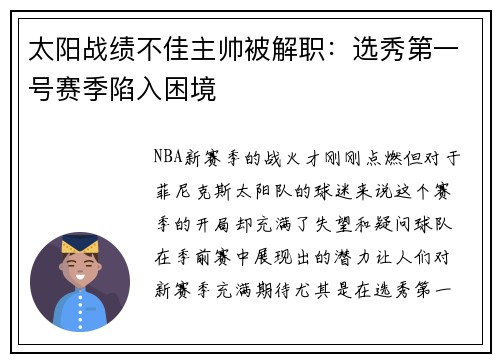 太阳战绩不佳主帅被解职：选秀第一号赛季陷入困境

NBA新赛季的战火才刚刚点燃但对于菲尼克斯太阳队的球迷来说这个赛季的开局却充满了失望和疑问球队在季前赛中展现出的潜力让人们对新赛季充满期待尤其是在选秀第一